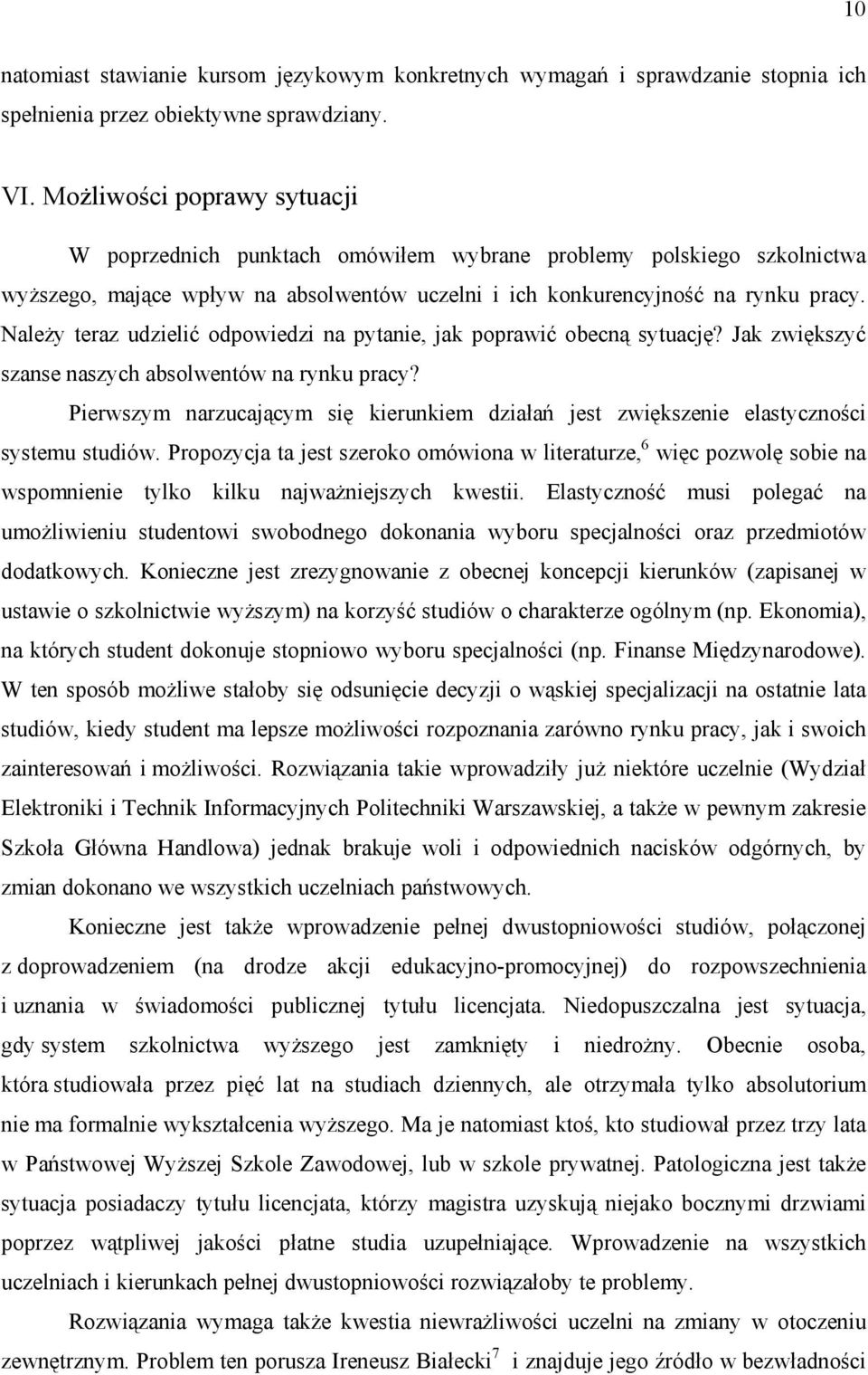 10

natomiast stawianie kursom językowym konkretnych wymagań i sprawdzanie stopnia ich spełnienia przez obiektywne sprawdziany.

VI. Możliwości poprawy sytuacji

W poprzednich punktach omówiłem wybrane problemy polskiego szkolnictwa wyższego, mające wpływ na absolwentów uczelni i ich konkurencyjność na rynku pracy. Należy teraz udzielić odpowiedzi na pytanie, jak poprawić obecną sytuację? Jak zwiększyć szanse naszych absolwentów na rynku pracy?

Pierwszym narzucającym się kierunkiem działań jest zwiększenie elastyczności systemu studiów. Propozycja ta jest szeroko omówiona w literaturze,$^6$ więc pozwolę sobie na wspomnienie tylko kilku najważniejszych kwestii. Elastyczność musi polegać na umożliwieniu studentowi swobodnego dokonania wyboru specjalności oraz przedmiotów dodatkowych. Konieczne jest zrezygnowanie z obecnej koncepcji kierunków (zapisanej w ustawie o szkolnictwie wyższym) na korzyść studiów o charakterze ogólnym (np. Ekonomia), na których student dokonuje stopniowo wyboru specjalności (np. Finanse Międzynarodowe). W ten sposób możliwe stałoby się odsunięcie decyzji o wąskiej specjalizacji na ostatnie lata studiów, kiedy student ma lepsze możliwości rozpoznania zarówno rynku pracy, jak i swoich zainteresowań i możliwości. Rozwiązania takie wprowadziły już niektóre uczelnie (Wydział Elektroniki i Technik Informacyjnych Politechniki Warszawskiej, a także w pewnym zakresie Szkoła Główna Handlowa) jednak brakuje woli i odpowiednich nacisków odgórnych, by zmian dokonano we wszystkich uczelniach państwowych.

Konieczne jest także wprowadzenie pełnej dwustopniowości studiów, połączonej z doprowadzeniem (na drodze akcji edukacyjno-promocyjnej) do rozpowszechnienia i uznania w świadomości publicznej tytułu licencjata. Niedopuszczalna jest sytuacja, gdy system szkolnictwa wyższego jest zamknięty i niedrożny. Obecnie osoba, która studiowała przez pięć lat na studiach dziennych, ale otrzymała tylko absolutorium nie ma formalnie wykształcenia wyższego. Ma je natomiast ktoś, kto studiował przez trzy lata w Państwowej Wyższej Szkole Zawodowej, lub w szkole prywatnej. Patologiczna jest także sytuacja posiadaczy tytułu licencjata, którzy magistra uzyskują niejako bocznymi drzwiami poprzez wątpliwej jakości płatne studia uzupełniające. Wprowadzenie na wszystkich uczelniach i kierunkach pełnej dwustopniowości rozwiązałoby te problemy.

Rozwiązania wymaga także kwestia niewrażliwości uczelni na zmiany w otoczeniu zewnętrznym. Problem ten porusza Ireneusz Białecki$^7$ i znajduje jego źródło w bezwładności